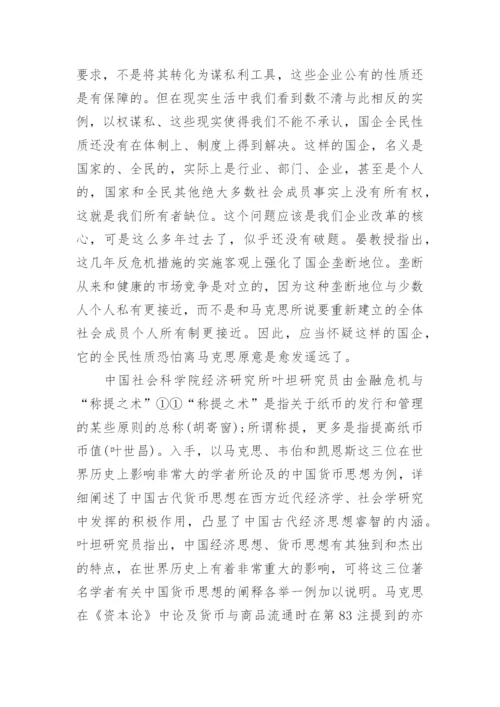 要求，不是将其转化为谋私利工具，这些企业公有的性质还是有保障的。但在现实生活中我们看到数不清与此相反的实例，以权谋私、这些现实使得我们不能不承认，国企全民性质还没有在体制上、制度上得到解决。这样的国企，名义是国家的、全民的，实际上是行业、部门、企业，甚至是个人的，国家和全民其他绝大多数社会成员事实上没有所有权，这就是我们所有者缺位。这个问题应该是我们企业改革的核心，可是这么多年过去了，似乎还没有破题。晏教授指出，这几年反危机措施的实施客观上强化了国企垄断地位。垄断从来和健康的市场竞争是对立的，因为这种垄断地位与少数人个人私有更接近，而不是和马克思所说要重新建立的全体社会成员个人所有制更接近。因此，应当怀疑这样的国企，它的全民性质恐怕离马克思原意是愈发遥远了。

中国社会科学院经济研究所叶坦研究员由金融危机与“称提之术”①①“称提之术”是指关于纸币的发行和管理的某些原则的总称(胡寄窗);所谓称提，更多是指提高纸币币值(叶世昌)。入手，以马克思、韦伯和凯恩斯这三位在世界历史上影响非常大的学者所论及的中国货币思想为例，详细阐述了中国古代货币思想在西方近代经济学、社会学研究中发挥的积极作用，凸显了中国古代经济思想睿智的内涵。叶坦研究员指出，中国经济思想、货币思想有其独到和杰出的特点，在世界历史上有着非常重大的影响，可将这三位著名学者有关中国货币思想的阐释各举一例加以说明。马克思在《资本论》中论及货币与商品流通时在第83注提到的亦